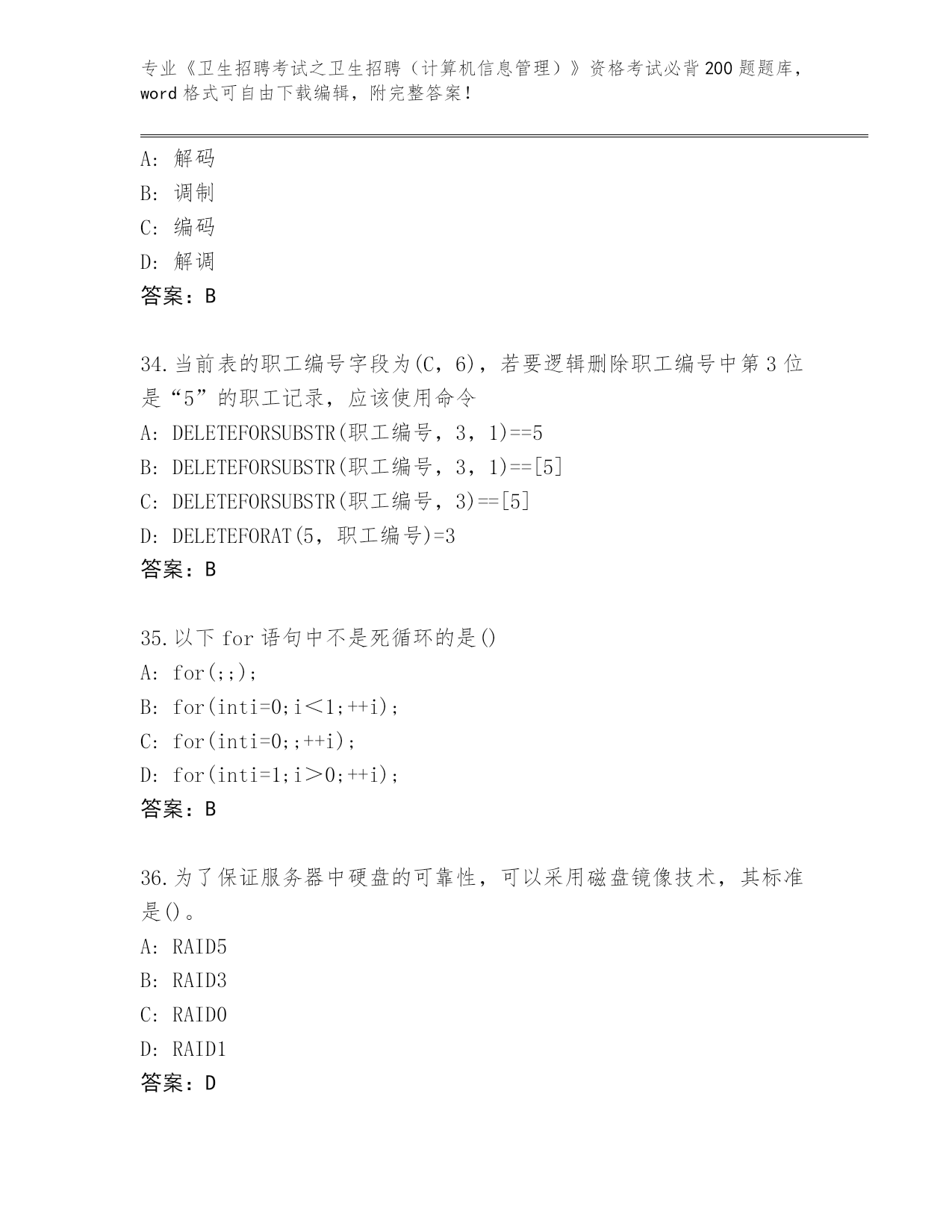 专业《卫生招聘考试之卫生招聘（计算机信息管理）》资格考试必背200题题库，word格式可自由下载编辑，附完整答案！

A：解码
B：调制
C：编码
D：解调
答案：B

34.当前表的职工编号字段为(C，6)，若要逻辑删除职工编号中第3位是“5”的职工记录，应该使用命令
A：DELETEFORSUBSTR(职工编号，3，1)==5
B：DELETEFORSUBSTR(职工编号，3，1)==[5]
C：DELETEFORSUBSTR(职工编号，3)==[5]
D：DELETEFORAT(5，职工编号)=3
答案：B

35.以下for语句中不是死循环的是()
A：for(;;);
B：for(inti=0;i＜1;++i);
C：for(inti=0;;++i);
D：for(inti=1;i＞0;++i);
答案：B

36.为了保证服务器中硬盘的可靠性，可以采用磁盘镜像技术，其标准是()。
A：RAID5
B：RAID3
C：RAID0
D：RAID1
答案：D